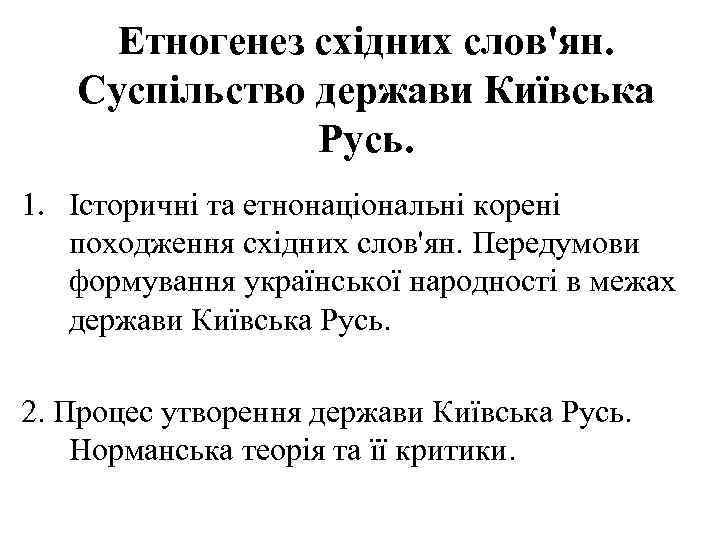 Етногенез східних слов'ян. Суспільство держави Київська Русь.

1. Історичні та етнонаціональні корені походження східних слов'ян. Передумови формування української народності в межах держави Київська Русь.

2. Процес утворення держави Київська Русь. Норманська теорія та її критики.